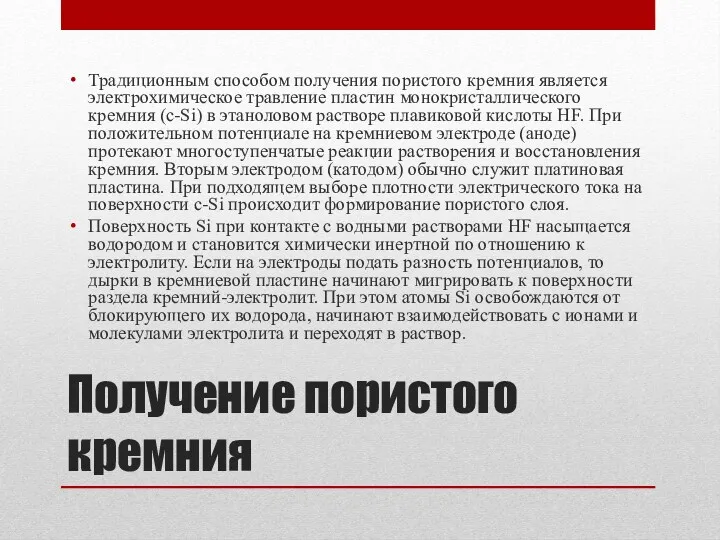 • Традиционным способом получения пористого кремния является электрохимическое травление пластин монокристаллического кремния (c-Si) в этаноловом растворе плавиковой кислоты HF. При положительном потенциале на кремниевом электроде (аноде) протекают многоступенчатые реакции растворения и восстановления кремния. Вторым электродом (катодом) обычно служит платиновая пластина. При подходящем выборе плотности электрического тока на поверхности c-Si происходит формирование пористого слоя.

• Поверхность Si при контакте с водными растворами HF насыщается водородом и становится химически инертной по отношению к электролиту. Если на электроды подать разность потенциалов, то дырки в кремниевой пластине начинают мигрировать к поверхности раздела кремний-электролит. При этом атомы Si освобождаются от блокирующего их водорода, начинают взаимодействовать с ионами и молекулами электролита и переходят в раствор.

Получение пористого кремния